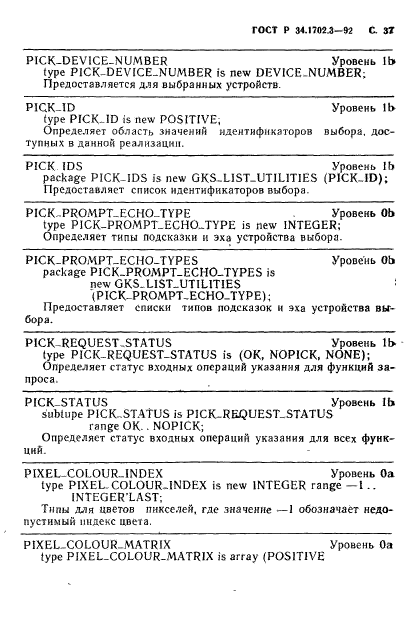 ГОСТ Р 34.1702.3—92 С. 37

PICK_DEVICE_NUMBER Уровень 1b
type PICK_DEVICE_NUMBER is new DEVICE_NUMBER;
Предоставляется для выбранных устройств.

PICK_ID Уровень 1b
type PICK_ID is new POSITIVE;
Определяет область значений идентификаторов выбора, доступных в данной реализации.

PICK_IDS Уровень 1b
package PICK_IDS is new GKS_LIST_UTILITIES (PICK_ID);
Предоставляет список идентификаторов выбора.

PICK_PROMPT_ECHO_TYPE Уровень 0b
type PICK_PROMPT_ECHO_TYPE is new INTEGER;
Определяет типы подсказки и эха устройства выбора.

PICK_PROMPT_ECHO_TYPES Уровень 0b
package PICK_PROMPT_ECHO_TYPES is
new GKS_LIST_UTILITIES
(PICK_PROMPT_ECHO_TYPE);
Предоставляет списки типов подсказок и эха устройства выбора.

PICK_REQUEST_STATUS Уровень 1b
type PICK_REQUEST_STATUS is (OK, NOPICK, NONE);
Определяет статус входных операций указания для функций запроса.

PICK_STATUS Уровень 1b
subtupe PICK_STATUS is PICK_REQUEST_STATUS
range OK. . NOPICK;
Определяет статус входных операций указания для всех функций.

PIXEL_COLOUR_INDEX Уровень 0a
type PIXEL_COLOUR_INDEX is new INTEGER range —1 . .
INTEGER'LAST;
Типы для цветов пикселей, где значение —1 обозначает недопустимый индекс цвета.

PIXEL_COLOUR_MATRIX Уровень 0a
type PIXEL_COLOUR_MATRIX is array (POSITIVE